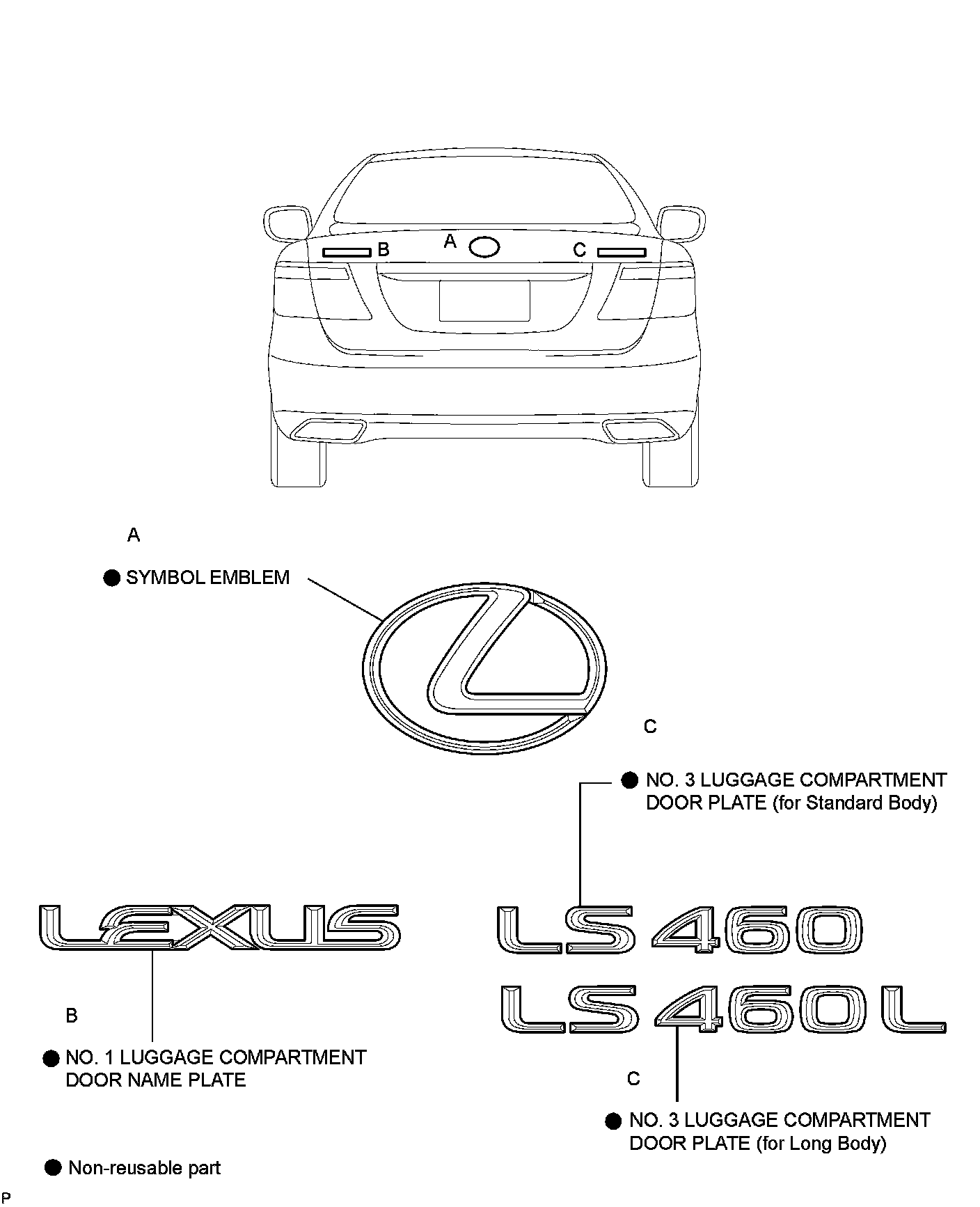 B A C

A

● SYMBOL EMBLEM

C

● NO. 3 LUGGAGE COMPARTMENT DOOR PLATE (for Standard Body)

LEXUS

LS 460

LS 460 L

B

● NO. 1 LUGGAGE COMPARTMENT DOOR NAME PLATE

C

● NO. 3 LUGGAGE COMPARTMENT DOOR PLATE (for Long Body)

● Non-reusable part

P